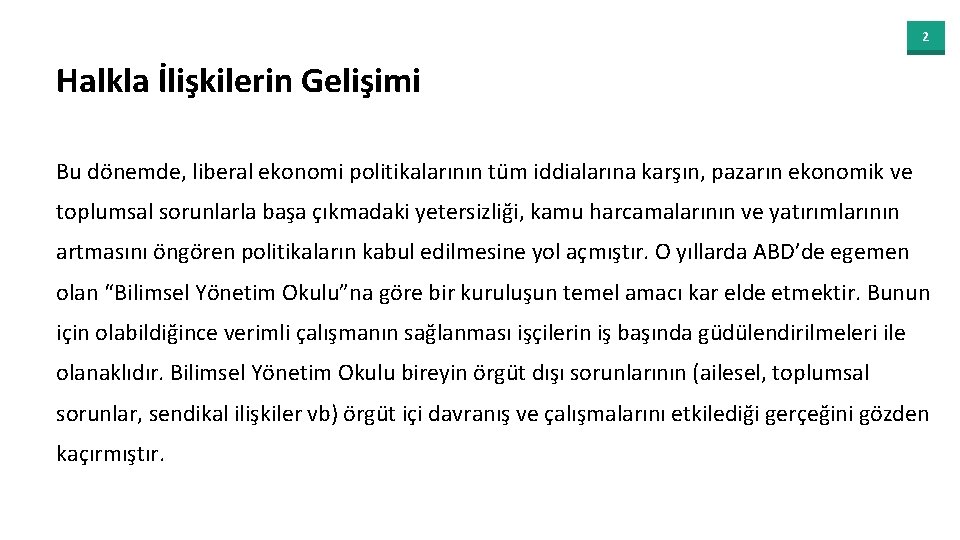 2

Halkla İlişkilerin Gelişimi

Bu dönemde, liberal ekonomi politikalarının tüm iddialarına karşın, pazarın ekonomik ve toplumsal sorunlarla başa çıkmadaki yetersizliği, kamu harcamalarının ve yatırımlarının artmasını öngören politikaların kabul edilmesine yol açmıştır. O yıllarda ABD'de egemen olan "Bilimsel Yönetim Okulu"na göre bir kuruluşun temel amacı kar elde etmektir. Bunun için olabildiğince verimli çalışmanın sağlanması işçilerin iş başında güdülendirilmeleri ile olanaklıdır. Bilimsel Yönetim Okulu bireyin örgüt dışı sorunlarının (ailesel, toplumsal sorunlar, sendikal ilişkiler vb) örgüt içi davranış ve çalışmalarını etkilediği gerçeğini gözden kaçırmıştır.